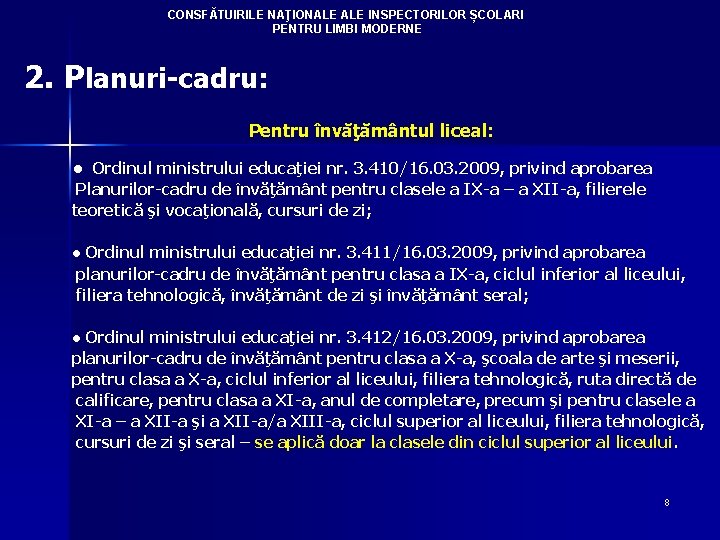 CONSFĂTUIRILE NAŢIONALE ALE INSPECTORILOR ŞCOLARI PENTRU LIMBI MODERNE

2. Planuri-cadru:

Pentru învăţământul liceal:

● Ordinul ministrului educaţiei nr. 3.410/16.03.2009, privind aprobarea Planurilor-cadru de învăţământ pentru clasele a IX-a – a XII-a, filierele teoretică şi vocaţională, cursuri de zi;

● Ordinul ministrului educaţiei nr. 3.411/16.03.2009, privind aprobarea planurilor-cadru de învăţământ pentru clasa a IX-a, ciclul inferior al liceului, filiera tehnologică, învăţământ de zi şi învăţământ seral;

● Ordinul ministrului educaţiei nr. 3.412/16.03.2009, privind aprobarea planurilor-cadru de învăţământ pentru clasa a X-a, şcoala de arte şi meserii, pentru clasa a X-a, ciclul inferior al liceului, filiera tehnologică, ruta directă de calificare, pentru clasa a XI-a, anul de completare, precum şi pentru clasele a XI-a – a XII-a şi a XII-a/a XIII-a, ciclul superior al liceului, filiera tehnologică, cursuri de zi şi seral – se aplică doar la clasele din ciclul superior al liceului.

8